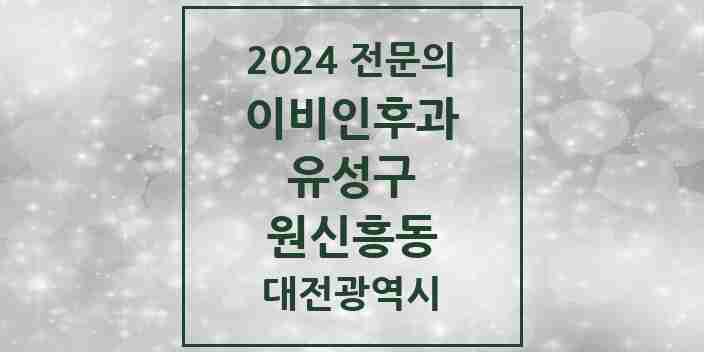 2024 전문의
이비인후과
유성구
원신흥동
대전광역시